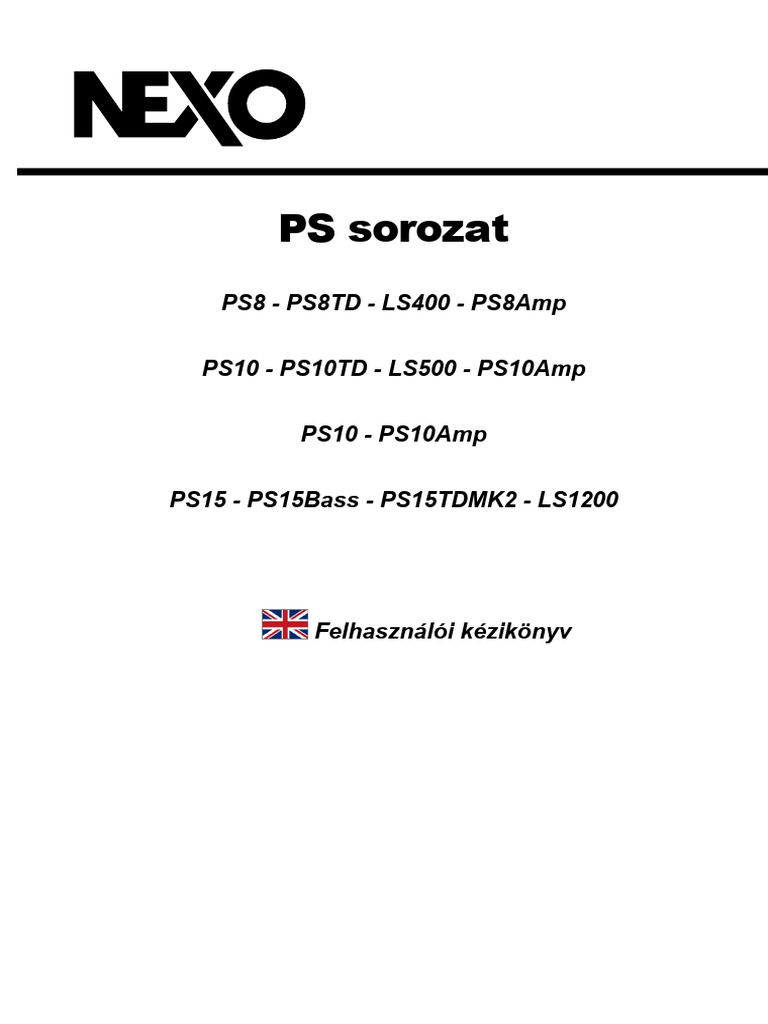 NEXO

PS sorozat

PS8 - PS8TD - LS400 - PS8Amp

PS10 - PS10TD - LS500 - PS10Amp

PS10 - PS10Amp

PS15 - PS15Bass - PS15TDMK2 - LS1200

Felhasználói kézikönyv